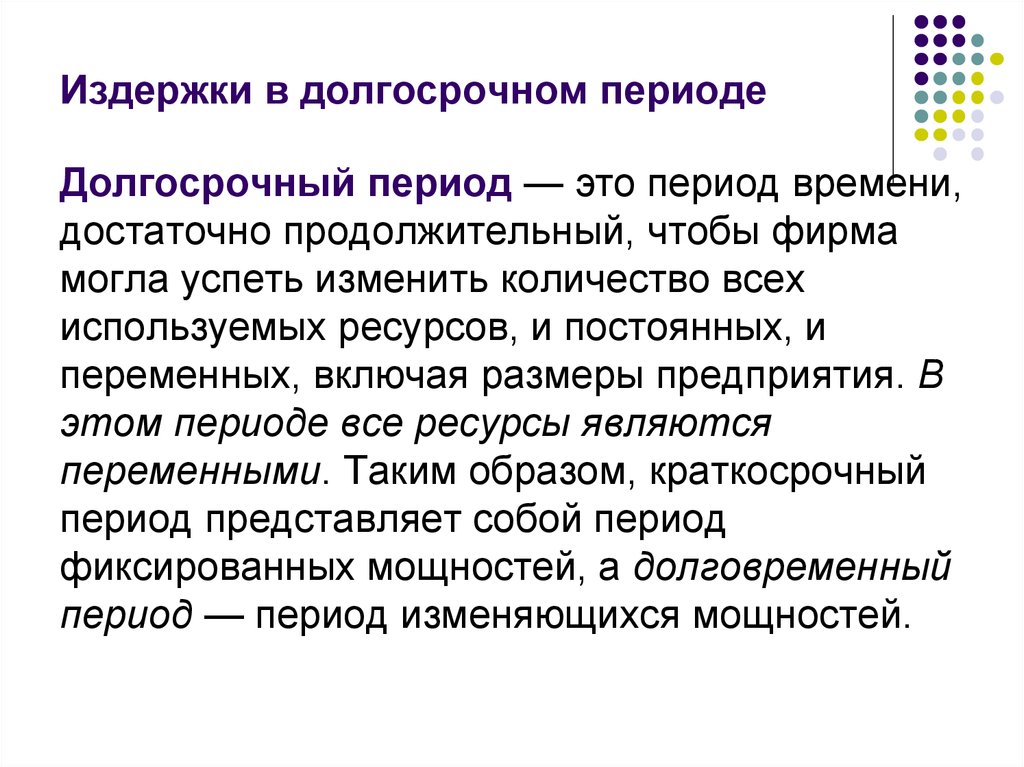 Издержки в долгосрочном периоде

Долгосрочный период — это период времени, достаточно продолжительный, чтобы фирма могла успеть изменить количество всех используемых ресурсов, и постоянных, и переменных, включая размеры предприятия. В этом периоде все ресурсы являются переменными. Таким образом, краткосрочный период представляет собой период фиксированных мощностей, а долговременный период — период изменяющихся мощностей.